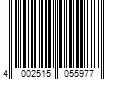 4 002515 055977